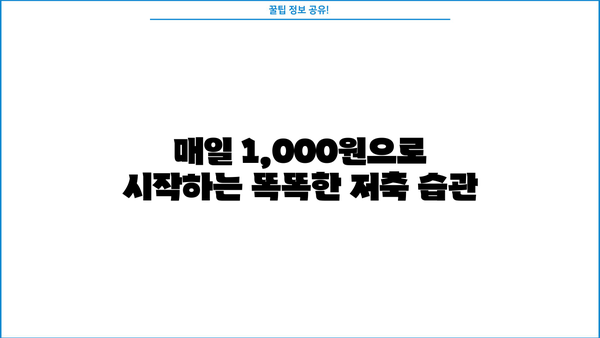 꿀팁 정보 공유!

매일 1,000원으로
시작하는 똑똑한 저축 습관